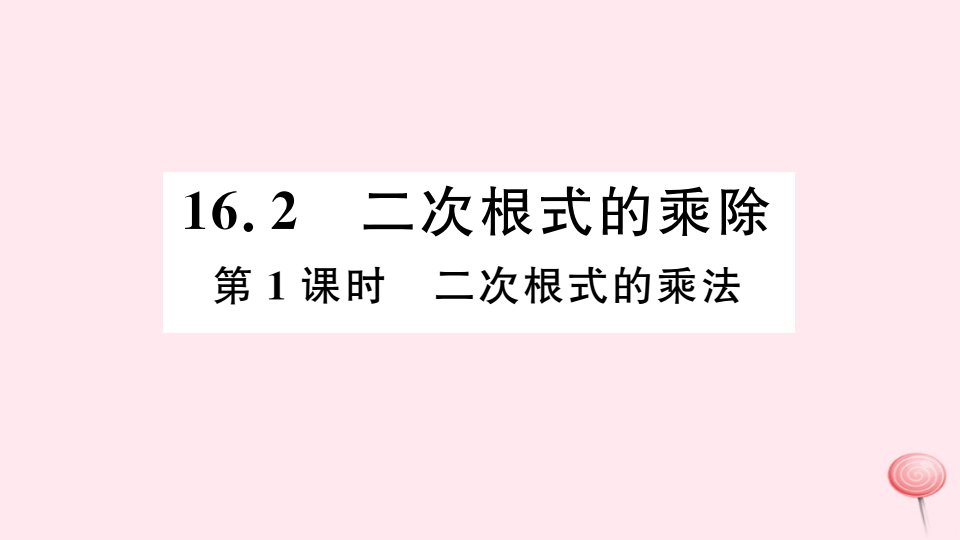 16.2　二次根式的乘除
第1课时　二次根式的乘法